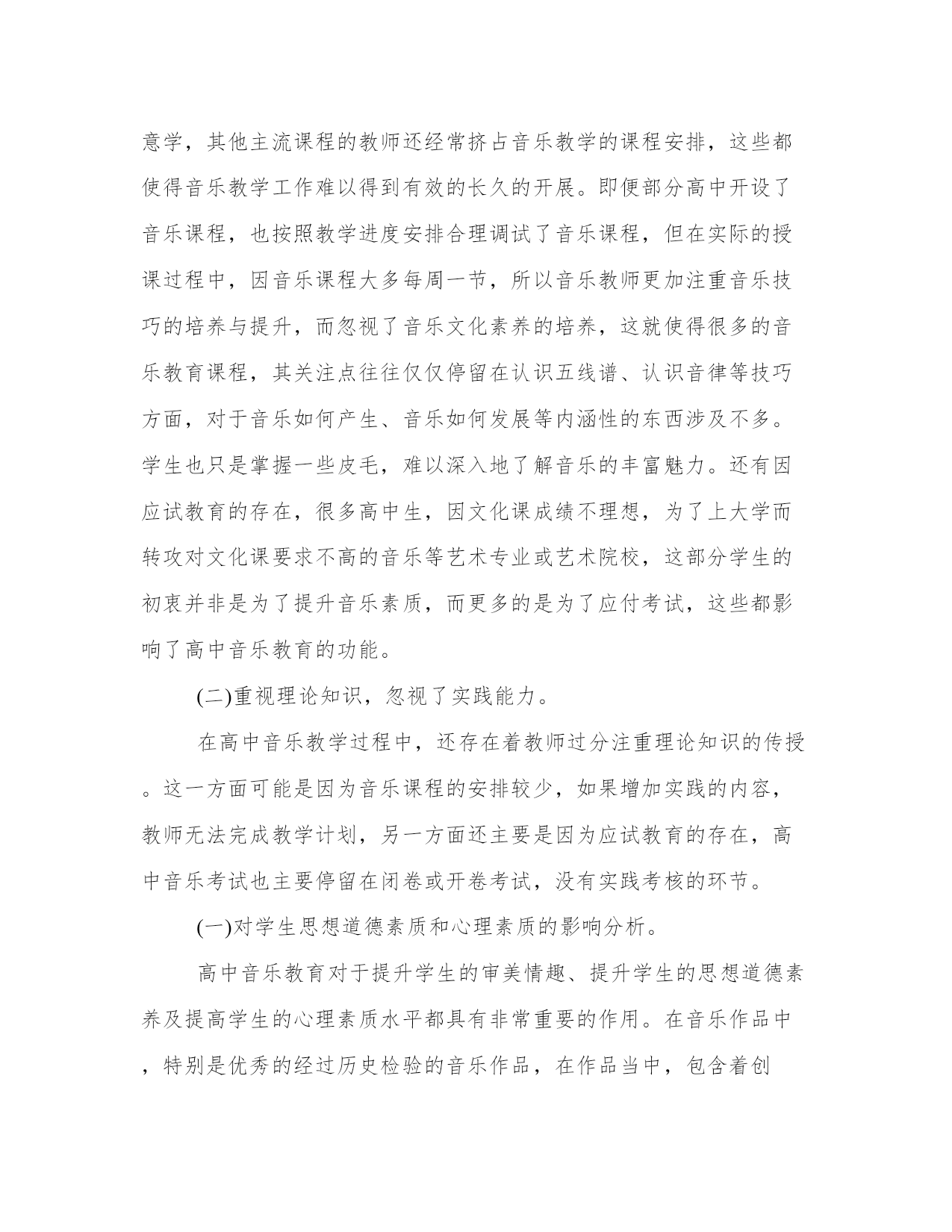 意学，其他主流课程的教师还经常挤占音乐教学的课程安排，这些都使得音乐教学工作难以得到有效的长久的开展。即便部分高中开设了音乐课程，也按照教学进度安排合理调试了音乐课程，但在实际的授课过程中，因音乐课程大多每周一节，所以音乐教师更加注重音乐技巧的培养与提升，而忽视了音乐文化素养的培养，这就使得很多的音乐教育课程，其关注点往往仅仅停留在认识五线谱、认识音律等技巧方面，对于音乐如何产生、音乐如何发展等内涵性的东西涉及不多。学生也只是掌握一些皮毛，难以深入地了解音乐的丰富魅力。还有因应试教育的存在，很多高中生，因文化课成绩不理想，为了上大学而转攻对文化课要求不高的音乐等艺术专业或艺术院校，这部分学生的初衷并非是为了提升音乐素质，而更多的是为了应付考试，这些都影响了高中音乐教育的功能。

(二)重视理论知识，忽视了实践能力。

在高中音乐教学过程中，还存在着教师过分注重理论知识的传授。这一方面可能是因为音乐课程的安排较少，如果增加实践的内容，教师无法完成教学计划，另一方面还主要是因为应试教育的存在，高中音乐考试也主要停留在闭卷或开卷考试，没有实践考核的环节。

(一)对学生思想道德素质和心理素质的影响分析。

高中音乐教育对于提升学生的审美情趣、提升学生的思想道德素养及提高学生的心理素质水平都具有非常重要的作用。在音乐作品中，特别是优秀的经过历史检验的音乐作品，在作品当中，包含着创